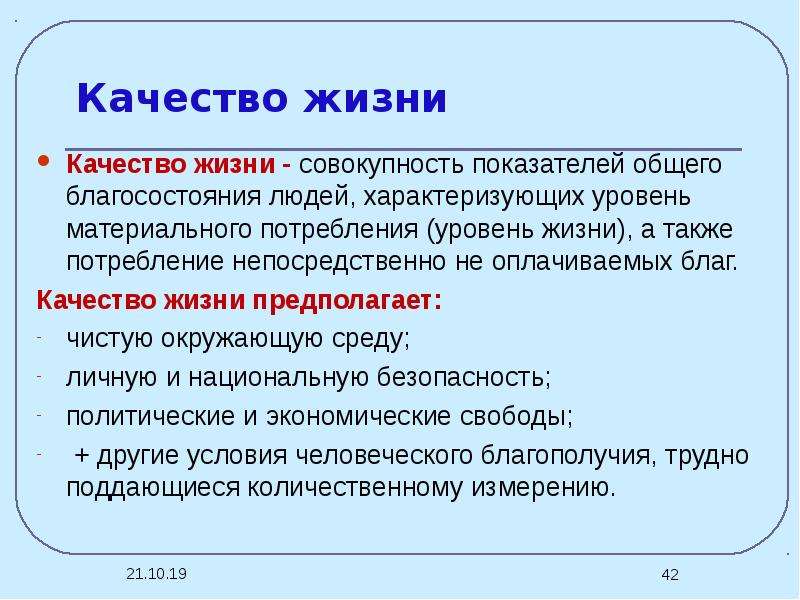 Качество жизни

• Качество жизни - совокупность показателей общего благосостояния людей, характеризующих уровень материального потребления (уровень жизни), а также потребление непосредственно не оплачиваемых благ.

Качество жизни предполагает:

- чистую окружающую среду;
- личную и национальную безопасность;
- политические и экономические свободы;
- + другие условия человеческого благополучия, трудно поддающиеся количественному измерению.

21.10.19

42